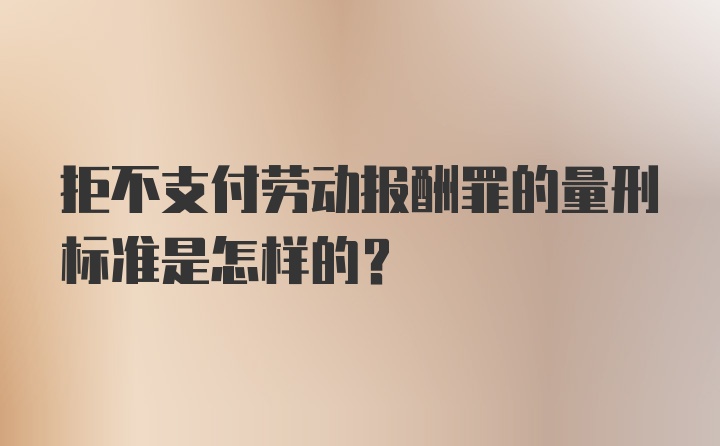 拒不支付劳动报酬罪的量刑标准是怎样的？